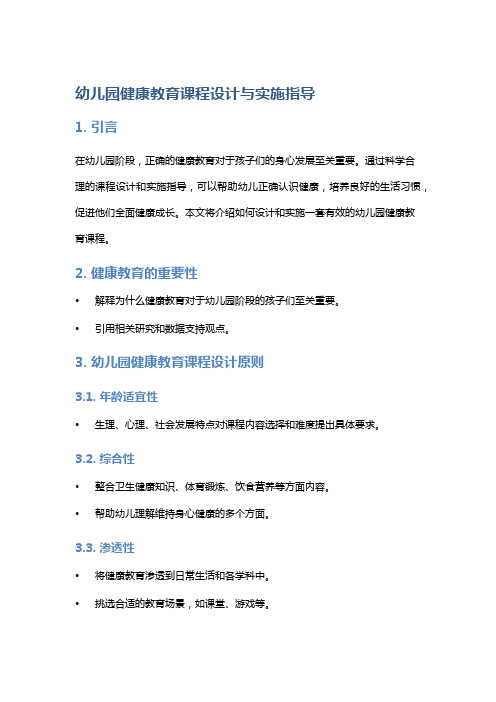 幼儿园健康教育课程设计与实施指导

1. 引言

在幼儿园阶段，正确的健康教育对于孩子们的身心发展至关重要。通过科学合理的课程设计和实施指导，可以帮助幼儿正确认识健康，培养良好的生活习惯，促进他们全面健康成长。本文将介绍如何设计和实施一套有效的幼儿园健康教育课程。

2. 健康教育的重要性

• 解释为什么健康教育对于幼儿园阶段的孩子们至关重要。

• 引用相关研究和数据支持观点。

3. 幼儿园健康教育课程设计原则

3.1. 年龄适宜性

• 生理、心理、社会发展特点对课程内容选择和难度提出具体要求。

3.2. 综合性

• 整合卫生健康知识、体育锻炼、饮食营养等方面内容。

• 帮助幼儿理解维持身心健康的多个方面。

3.3. 渗透性

• 将健康教育渗透到日常生活和各学科中。

• 挑选合适的教育场景，如课堂、游戏等。